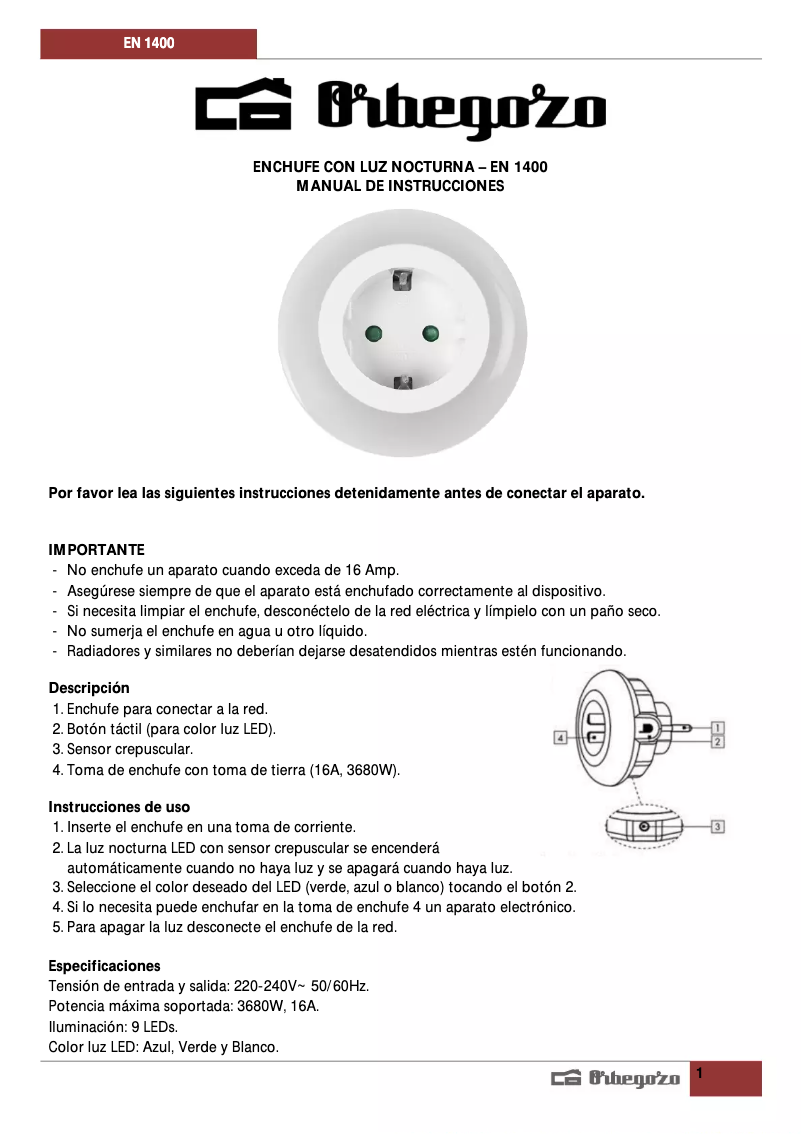 EN 1400

Orbegozo

ENCHUFE CON LUZ NOCTURNA – EN 1400
MANUAL DE INSTRUCCIONES

Por favor lea las siguientes instrucciones detenidamente antes de conectar el aparato.

IMPORTANTE
- No enchufe un aparato cuando exceda de 16 Amp.
- Asegúrese siempre de que el aparato está enchufado correctamente al dispositivo.
- Si necesita limpiar el enchufe, desconéctelo de la red eléctrica y límpielo con un paño seco.
- No sumerja el enchufe en agua u otro líquido.
- Radiadores y similares no deberían dejarse desatendidos mientras estén funcionando.

Descripción
1. Enchufe para conectar a la red.
2. Botón táctil (para color luz LED).
3. Sensor crepuscular.
4. Toma de enchufe con toma de tierra (16A, 3680W).

4
1
2
3

Instrucciones de uso
1. Inserte el enchufe en una toma de corriente.
2. La luz nocturna LED con sensor crepuscular se encenderá automáticamente cuando no haya luz y se apagará cuando haya luz.
3. Seleccione el color deseado del LED (verde, azul o blanco) tocando el botón 2.
4. Si lo necesita puede enchufar en la toma de enchufe 4 un aparato electrónico.
5. Para apagar la luz desconecte el enchufe de la red.

Especificaciones
Tensión de entrada y salida: 220-240V~ 50/60Hz.
Potencia máxima soportada: 3680W, 16A.
Iluminación: 9 LEDs.
Color luz LED: Azul, Verde y Blanco.

Orbegozo
1